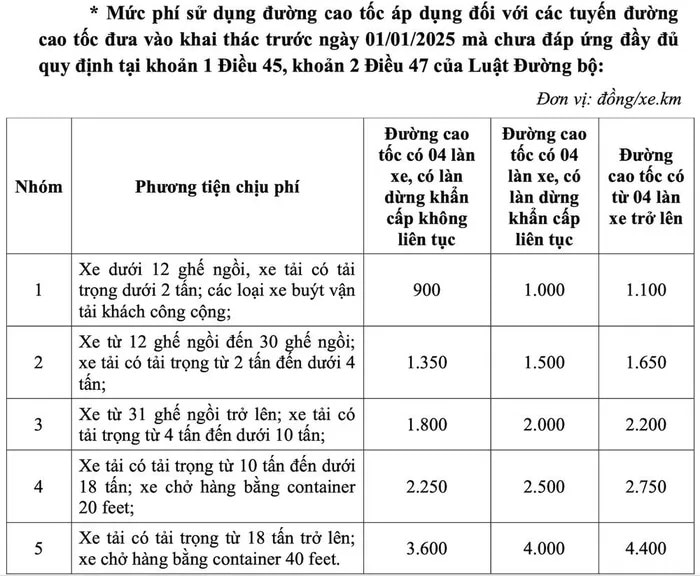 * Mức phí sử dụng đường cao tốc áp dụng đối với các tuyến đường cao tốc đưa vào khai thác trước ngày 01/01/2025 mà chưa đáp ứng đầy đủ quy định tại khoản 1 Điều 45, khoản 2 Điều 47 của Luật Đường bộ:

Đơn vị: đồng/xe.km

| Nhóm | Phương tiện chịu phí | Đường cao tốc có 04 làn xe, có làn dừng khẩn cấp không liên tục | Đường cao tốc có 04 làn xe, có làn dừng khẩn cấp liên tục | Đường cao tốc có từ 04 làn xe trở lên |
|---|---|---|---|---|
| 1 | Xe dưới 12 ghế ngồi, xe tải có tải trọng dưới 2 tấn; các loại xe buýt vận tải khách công cộng; | 900 | 1.000 | 1.100 |
| 2 | Xe từ 12 ghế ngồi đến 30 ghế ngồi; xe tải có tải trọng từ 2 tấn đến dưới 4 tấn; | 1.350 | 1.500 | 1.650 |
| 3 | Xe từ 31 ghế ngồi trở lên; xe tải có tải trọng từ 4 tấn đến dưới 10 tấn; | 1.800 | 2.000 | 2.200 |
| 4 | Xe tải có tải trọng từ 10 tấn đến dưới 18 tấn; xe chở hàng bằng container 20 feet; | 2.250 | 2.500 | 2.750 |
| 5 | Xe tải có tải trọng từ 18 tấn trở lên; xe chở hàng bằng container 40 feet. | 3.600 | 4.000 | 4.400 |